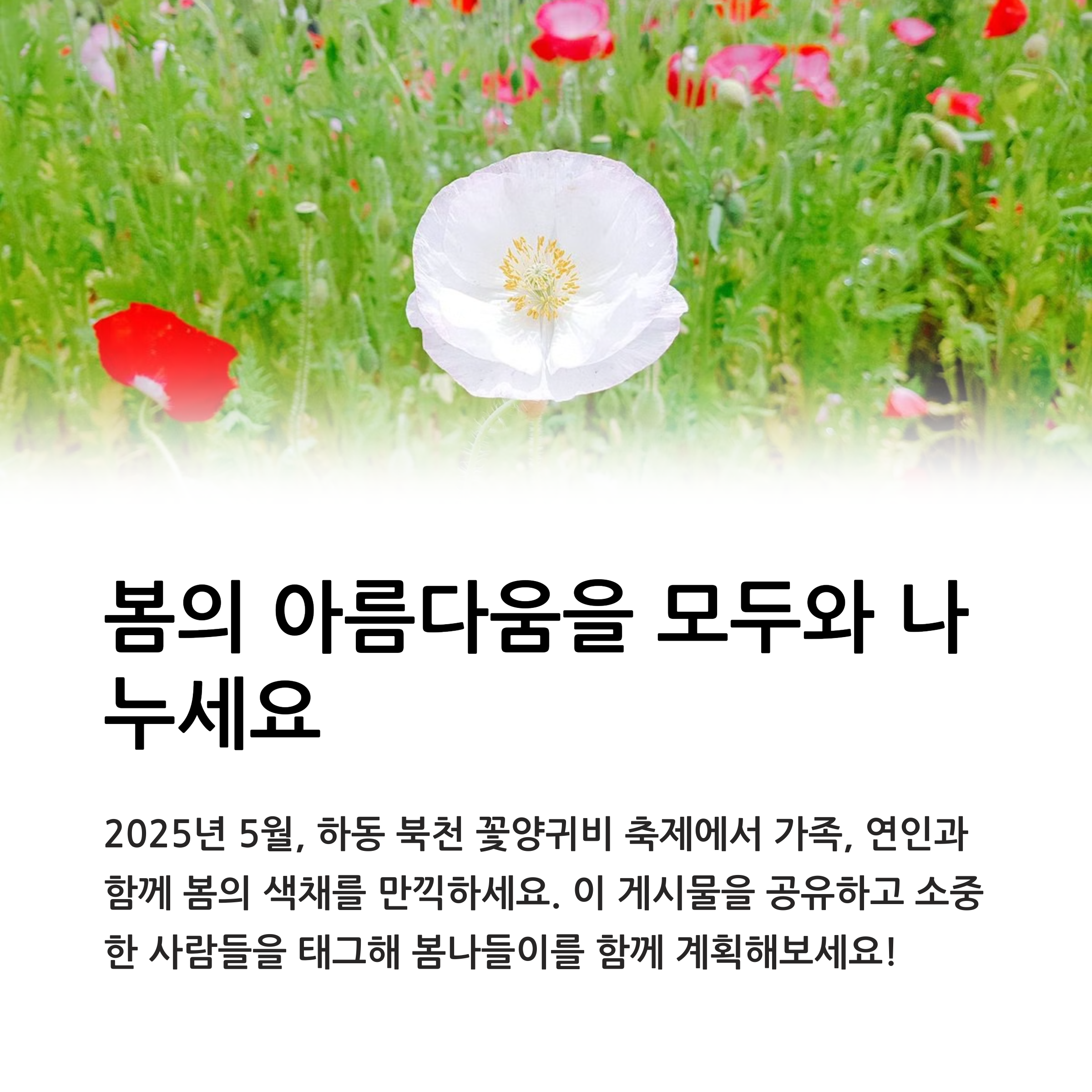 봄의 아름다움을 모두와 나누세요

2025년 5월, 하동 북천 꽃양귀비 축제에서 가족, 연인과 함께 봄의 색채를 만끽하세요. 이 게시물을 공유하고 소중한 사람들을 태그해 봄나들이를 함께 계획해보세요!